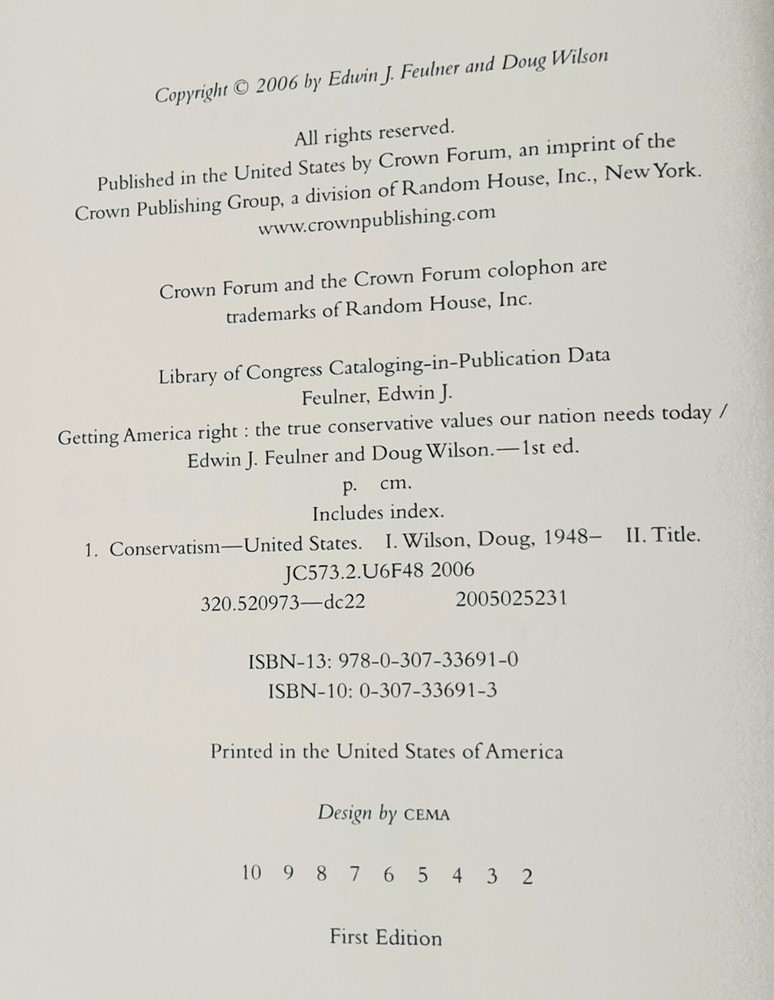 Copyright © 2006 by Edwin J. Feulner and Doug Wilson

All rights reserved.
Published in the United States by Crown Forum, an imprint of the Crown Publishing Group, a division of Random House, Inc., New York.
www.crownpublishing.com

Crown Forum and the Crown Forum colophon are trademarks of Random House, Inc.

Library of Congress Cataloging-in-Publication Data
Feulner, Edwin J.
Getting America right : the true conservative values our nation needs today / Edwin J. Feulner and Doug Wilson.—1st ed.
p. cm.
Includes index.
1. Conservatism—United States. I. Wilson, Doug, 1948– II. Title.
JC573.2.U6F48 2006
320.520973—dc22 2005025231

ISBN-13: 978-0-307-33691-0
ISBN-10: 0-307-33691-3

Printed in the United States of America

Design by CEMA

10 9 8 7 6 5 4 3 2

First Edition